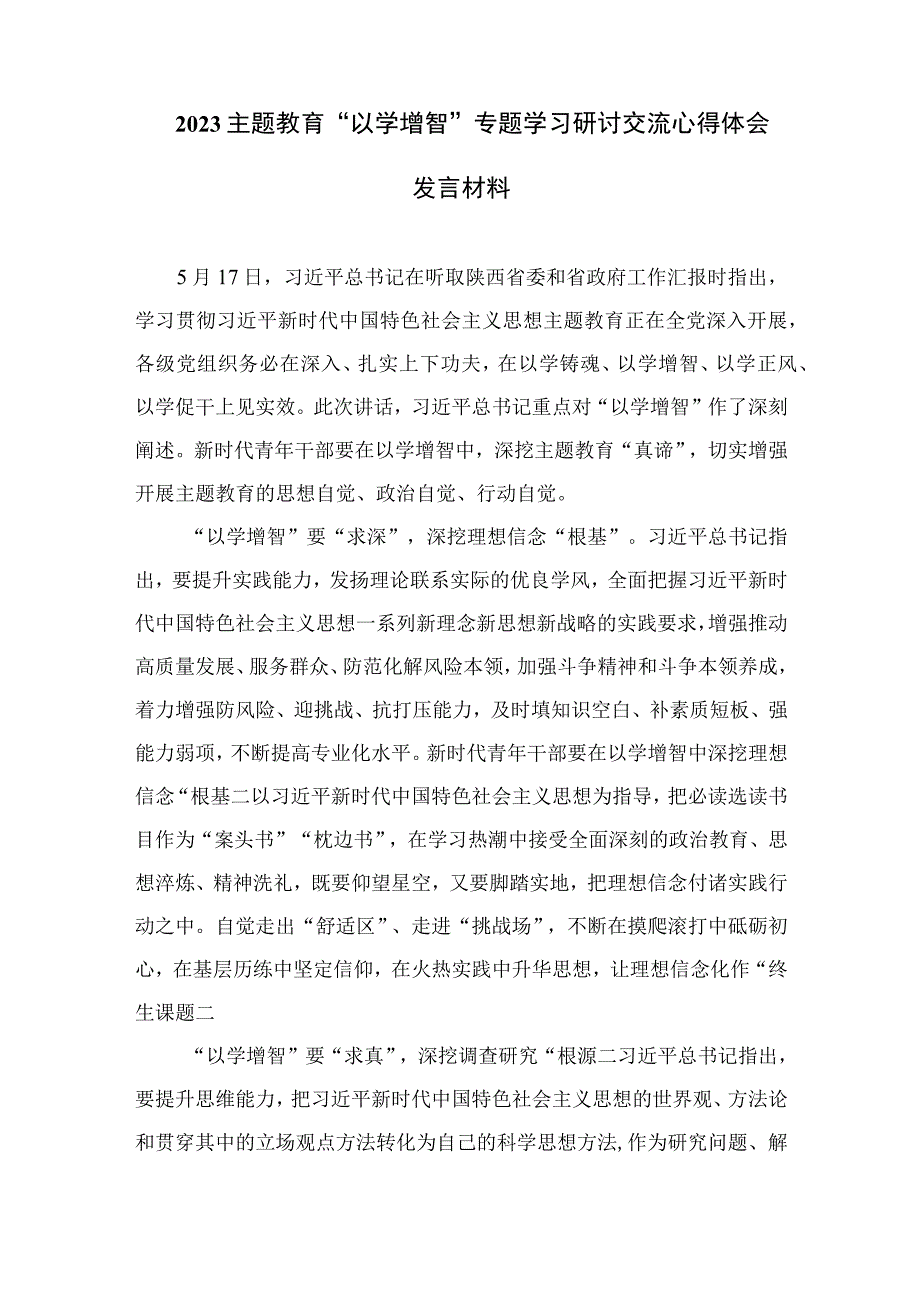 2023主题教育“以学增智”专题学习研讨交流心得体会

发言材料

5月17日，习近平总书记在听取陕西省委和省政府工作汇报时指出，学习贯彻习近平新时代中国特色社会主义思想主题教育正在全党深入开展，各级党组织务必在深入、扎实上下功夫，在以学铸魂、以学增智、以学正风、以学促干上见实效。此次讲话，习近平总书记重点对“以学增智”作了深刻阐述。新时代青年干部要在以学增智中，深挖主题教育“真谛”，切实增强开展主题教育的思想自觉、政治自觉、行动自觉。

“以学增智”要“求深”，深挖理想信念“根基”。习近平总书记指出，要提升实践能力，发扬理论联系实际的优良学风，全面把握习近平新时代中国特色社会主义思想一系列新理念新思想新战略的实践要求，增强推动高质量发展、服务群众、防范化解风险本领，加强斗争精神和斗争本领养成，着力增强防风险、迎挑战、抗打压能力，及时填知识空白、补素质短板、强能力弱项，不断提高专业化水平。新时代青年干部要在以学增智中深挖理想信念“根基二以习近平新时代中国特色社会主义思想为指导，把必读选读书目作为“案头书”“枕边书”，在学习热潮中接受全面深刻的政治教育、思想淬炼、精神洗礼，既要仰望星空，又要脚踏实地，把理想信念付诸实践行动之中。自觉走出“舒适区”、走进“挑战场”，不断在摸爬滚打中砥砺初心，在基层历练中坚定信仰，在火热实践中升华思想，让理想信念化作“终生课题二

“以学增智”要“求真”，深挖调查研究“根源二习近平总书记指出，要提升思维能力，把习近平新时代中国特色社会主义思想的世界观、方法论和贯穿其中的立场观点方法转化为自己的科学思想方法,作为研究问题、解